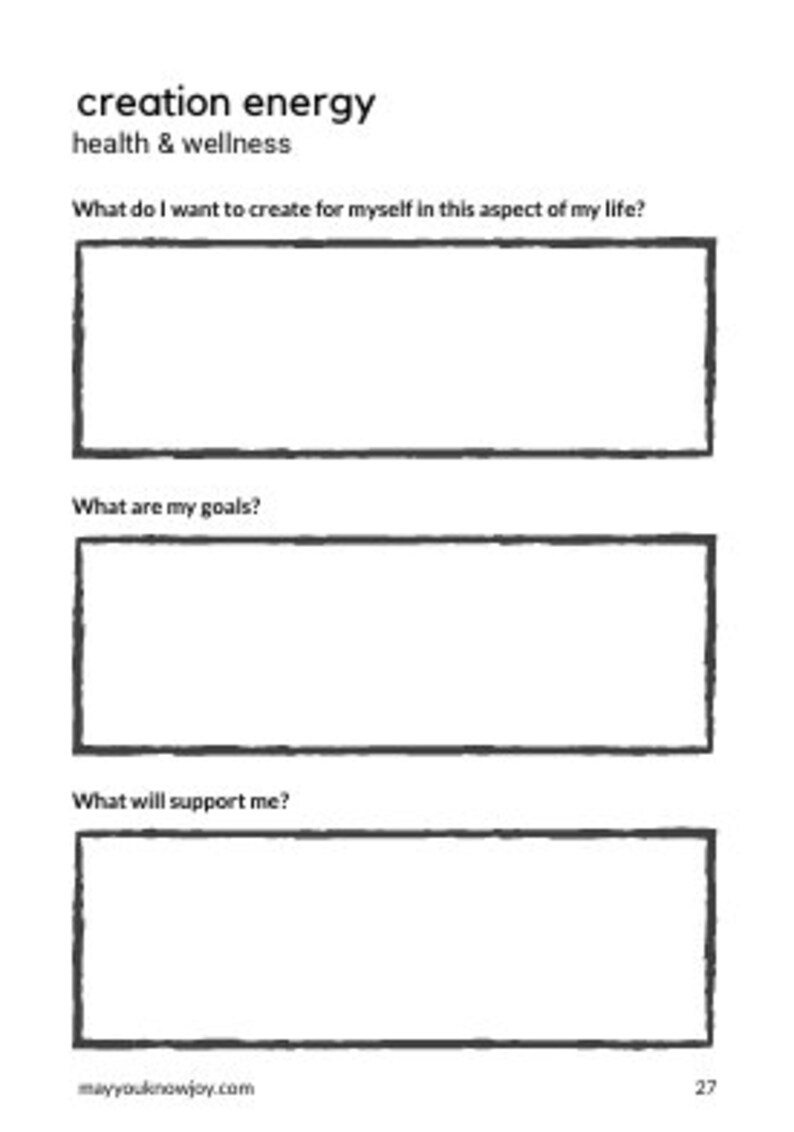 creation energy
health & wellness

What do I want to create for myself in this aspect of my life?

What are my goals?

What will support me?

mayyouknowjoy.com

27